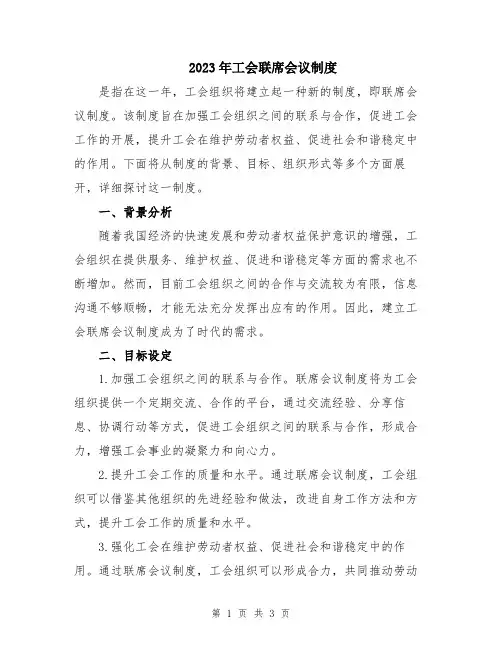 2023年工会联席会议制度

是指在这一年，工会组织将建立起一种新的制度，即联席会议制度。该制度旨在加强工会组织之间的联系与合作，促进工会工作的开展，提升工会在维护劳动者权益、促进社会和谐稳定中的作用。下面将从制度的背景、目标、组织形式等多个方面展开，详细探讨这一制度。

一、背景分析

随着我国经济的快速发展和劳动者权益保护意识的增强，工会组织在提供服务、维护权益、促进和谐稳定等方面的需求也不断增加。然而，目前工会组织之间的合作与交流较为有限，信息沟通不够顺畅，才能无法充分发挥出应有的作用。因此，建立工会联席会议制度成为了时代的需求。

二、目标设定

1.加强工会组织之间的联系与合作。联席会议制度将为工会组织提供一个定期交流、合作的平台，通过交流经验、分享信息、协调行动等方式，促进工会组织之间的联系与合作，形成合力，增强工会事业的凝聚力和向心力。

2.提升工会工作的质量和水平。通过联席会议制度，工会组织可以借鉴其他组织的先进经验和做法，改进自身工作方法和方式，提升工会工作的质量和水平。

3.强化工会在维护劳动者权益、促进社会和谐稳定中的作用。通过联席会议制度，工会组织可以形成合力，共同推动劳动

第 1 页 共 3 页